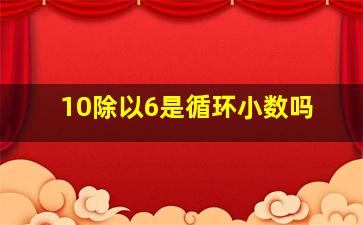 10除以6是循环小数吗